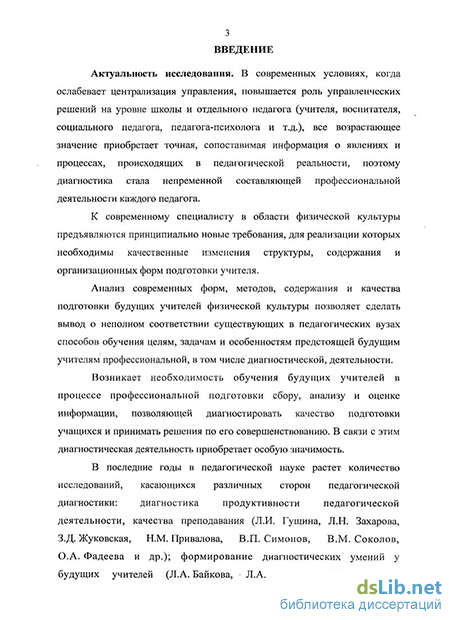 3

ВВЕДЕНИЕ

Актуальность исследования. В современных условиях, когда ослабевает централизация управления, повышается роль управленческих решений на уровне школы и отдельного педагога (учителя, воспитателя, социального педагога, педагога-психолога и т.д.), все возрастающее значение приобретает точная, сопоставимая информация о явлениях и процессах, происходящих в педагогической реальности, поэтому диагностика стала непременной составляющей профессиональной деятельности каждого педагога.

К современному специалисту в области физической культуры предъявляются принципиально новые требования, для реализации которых необходимы качественные изменения структуры, содержания и организационных форм подготовки учителя.

Анализ современных форм, методов, содержания и качества подготовки будущих учителей физической культуры позволяет сделать вывод о неполном соответствии существующих в педагогических вузах способов обучения целям, задачам и особенностям предстоящей будущим учителям профессиональной, в том числе диагностической, деятельности.

Возникает необходимость обучения будущих учителей в процессе профессиональной подготовки сбору, анализу и оценке информации, позволяющей диагностировать качество подготовки учащихся и принимать решения по его совершенствованию. В связи с этим диагностическая деятельность приобретает особую значимость.

В последние годы в педагогической науке растет количество исследований, касающихся различных сторон педагогической диагностики: диагностика продуктивности педагогической деятельности, качества преподавания (Л.И. Гущина, Л.Н. Захарова, З.Д. Жуковская, Н.М. Привалова, В.П. Симонов, В.М. Соколов, О.А. Фадеева и др.); формирование диагностических умений у будущих учителей (Л.А. Байкова, Л.А.

dsLib.net
библиотека диссертаций